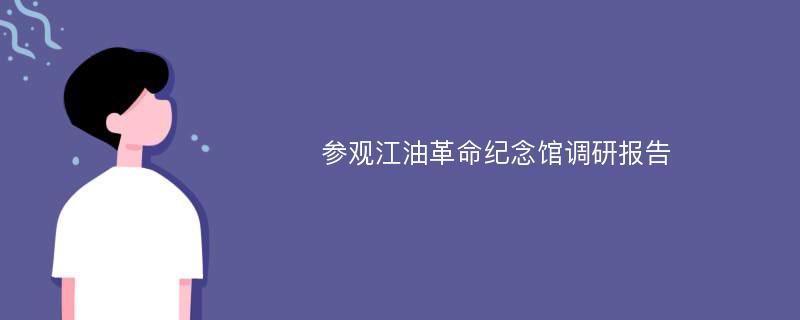 参观江油革命纪念馆调研报告